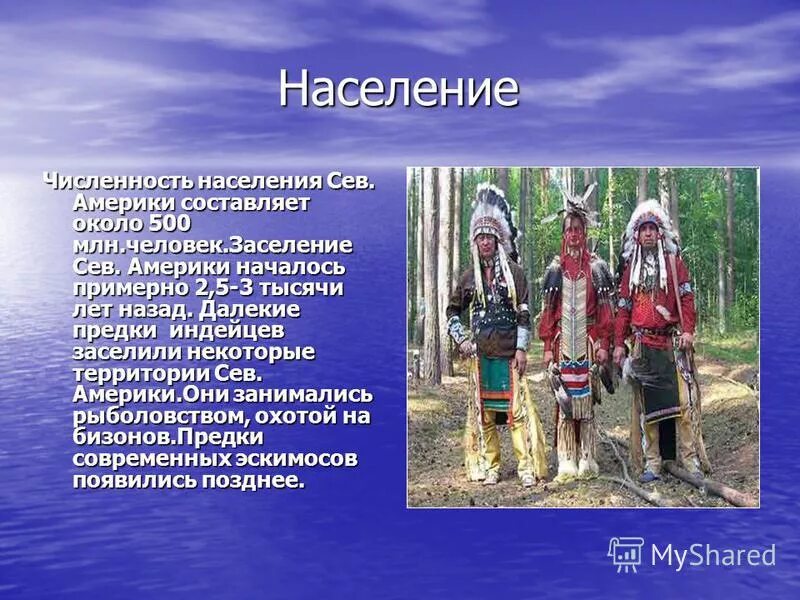 Население

Численность населения Сев. Америки составляет около 500 млн.человек.Заселение Сев. Америки началось примерно 2,5-3 тысячи лет назад. Далекие предки индейцев заселили некоторые территории Сев. Америки.Они занимались рыболовством, охотой на бизонов.Предки современных эскимосов появились позднее.

MyShared